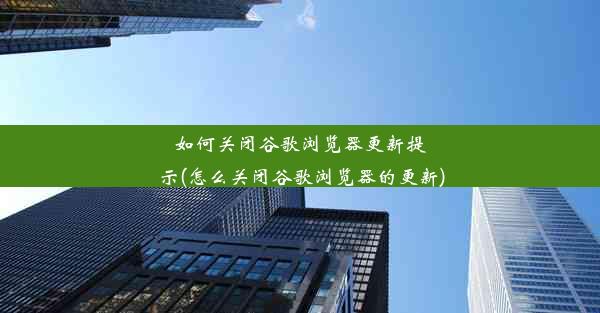 如何关闭谷歌浏览器更新提示(怎么关闭谷歌浏览器的更新)